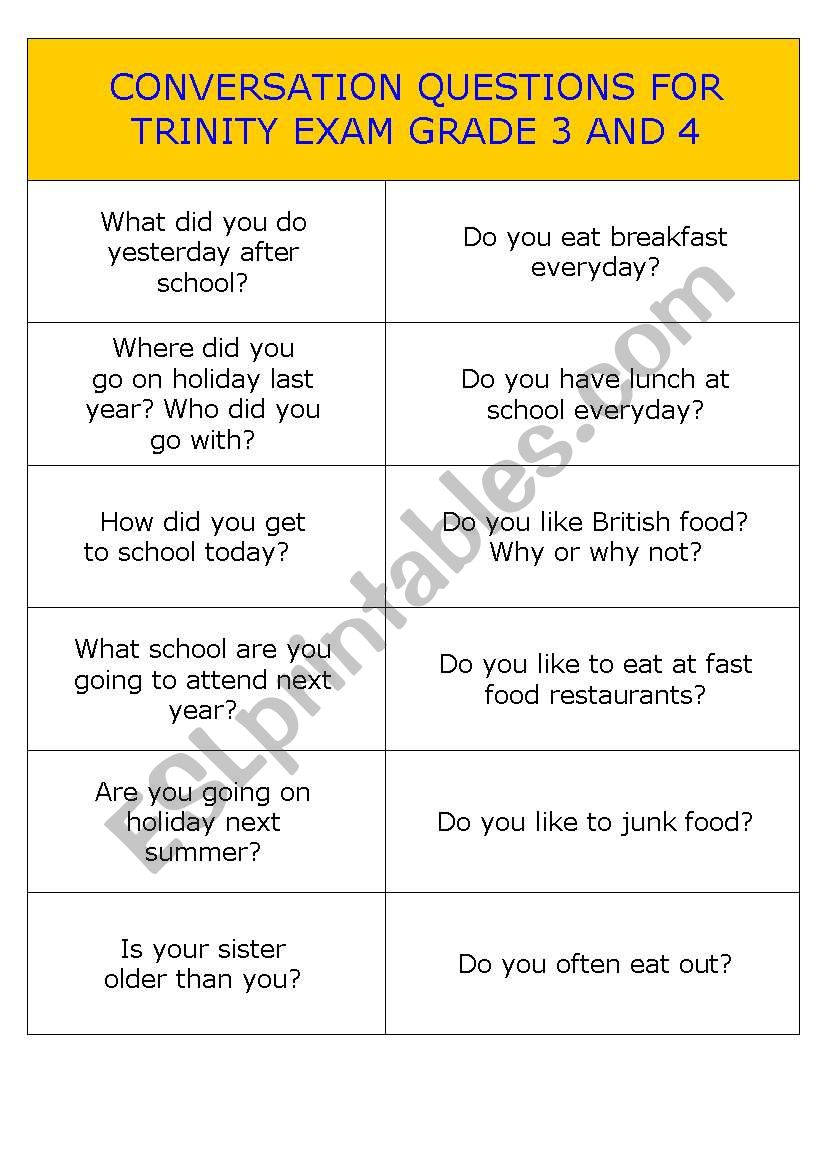 CONVERSATION QUESTIONS FOR TRINITY EXAM GRADE 3 AND 4

| | |
|---|---|
| What did you do yesterday after school? | Do you eat breakfast everyday? |
| Where did you go on holiday last year? Who did you go with? | Do you have lunch at school everyday? |
| How did you get to school today? | Do you like British food? Why or why not? |
| What school are you going to attend next year? | Do you like to eat at fast food restaurants? |
| Are you going on holiday next summer? | Do you like to junk food? |
| Is your sister older than you? | Do you often eat out? |

ESLprintables.com